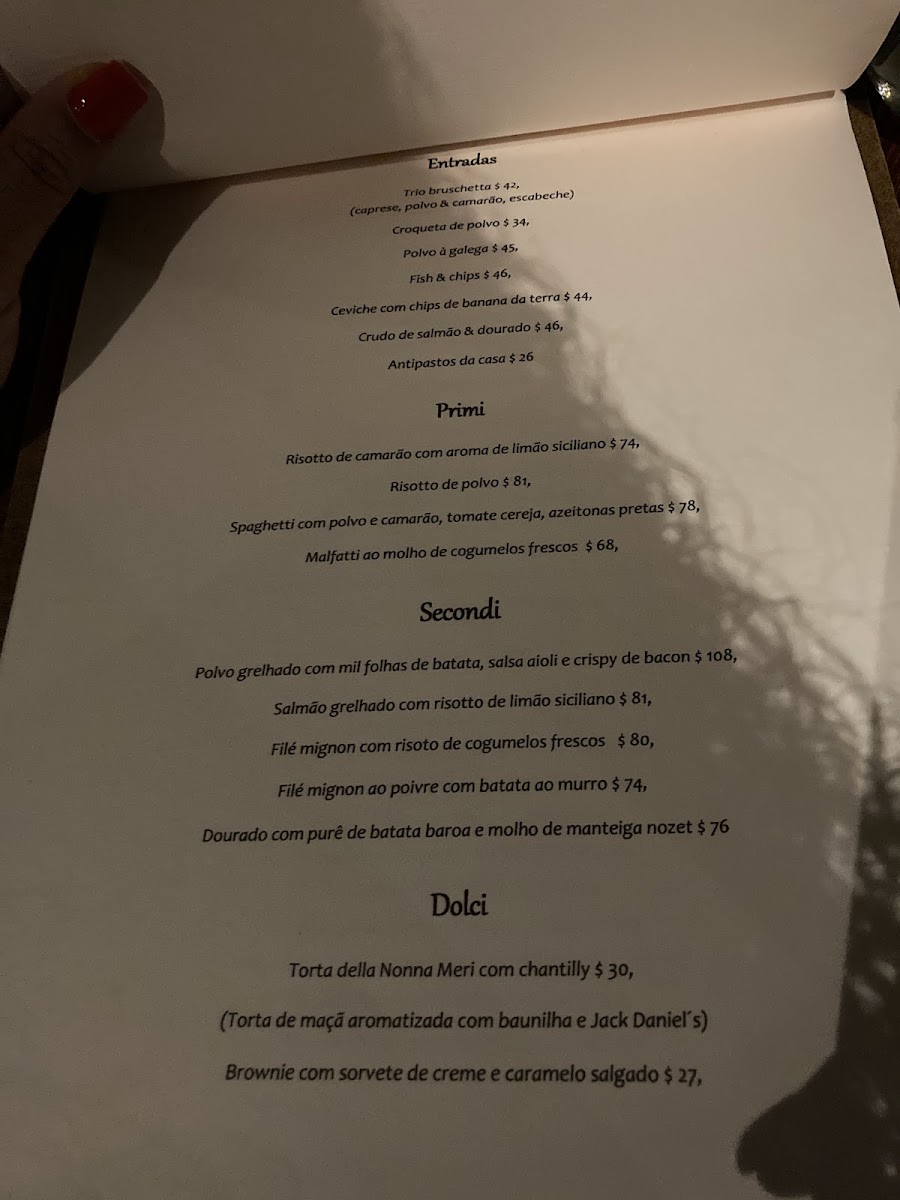 Entradas

Trio bruschetta $ 42,
(caprese, polvo & camarão, escabeche)

Croqueta de polvo $ 34,

Polvo à galega $ 45,

Fish & chips $ 46,

Ceviche com chips de banana da terra $ 44,

Crudo de salmão & dourado $ 46,

Antipastos da casa $ 26

Primi

Risotto de camarão com aroma de limão siciliano $ 74,

Risotto de polvo $ 81,

Spaghetti com polvo e camarão, tomate cereja, azeitonas pretas $ 78,

Malfatti ao molho de cogumelos frescos $ 68,

Secondi

Polvo grelhado com mil folhas de batata, salsa aioli e crispy de bacon $ 108,

Salmão grelhado com risotto de limão siciliano $ 81,

Filé mignon com risoto de cogumelos frescos $ 80,

Filé mignon ao poivre com batata ao murro $ 74,

Dourado com purê de batata baroa e molho de manteiga nozet $ 76

Dolci

Torta della Nonna Meri com chantilly $ 30,

(Torta de maçã aromatizada com baunilha e Jack Daniel´s)

Brownie com sorvete de creme e caramelo salgado $ 27,